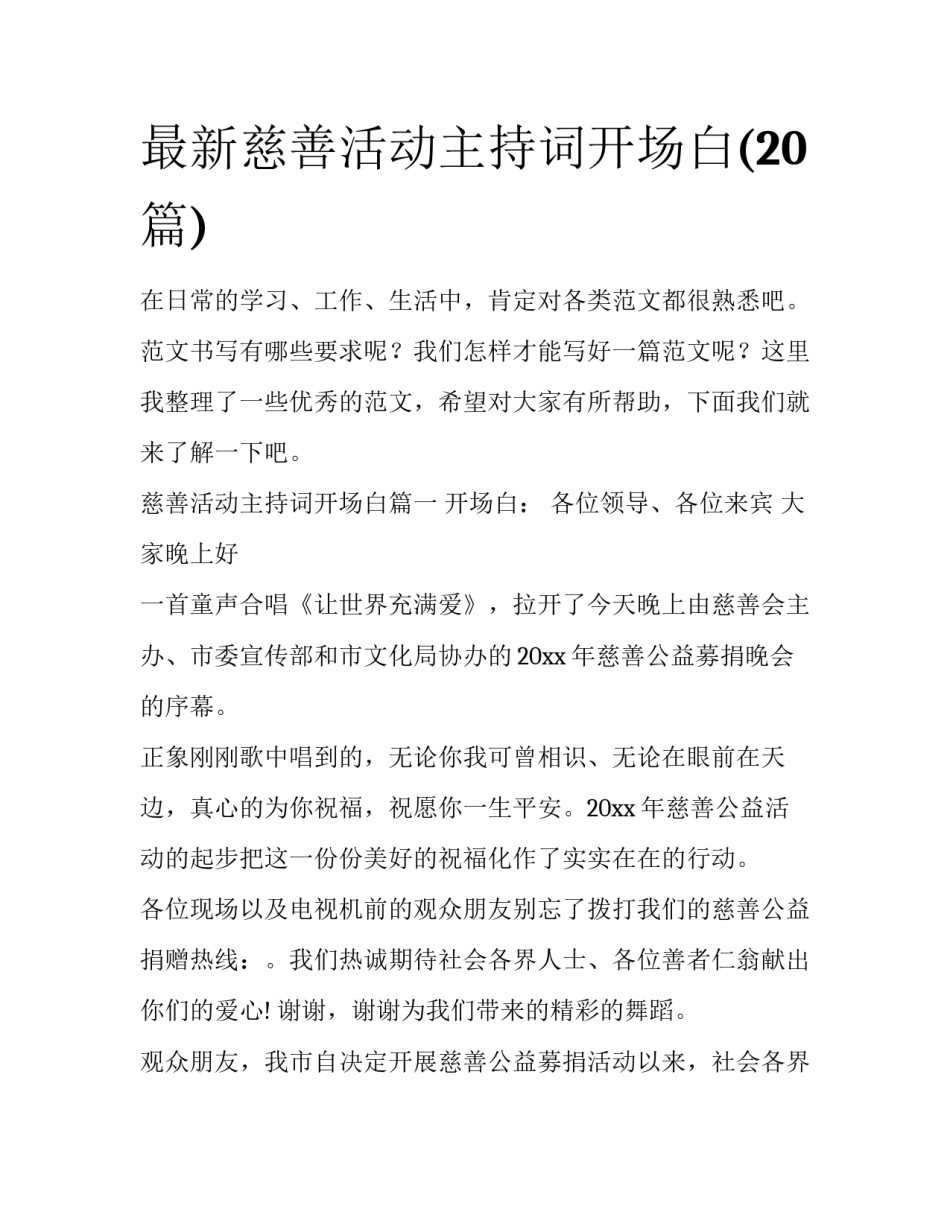 最新慈善活动主持词开场白(20篇)

在日常的学习、工作、生活中，肯定对各类范文都很熟悉吧。范文书写有哪些要求呢？我们怎样才能写好一篇范文呢？这里我整理了一些优秀的范文，希望对大家有所帮助，下面我们就来了解一下吧。

慈善活动主持词开场白篇一 开场白： 各位领导、各位来宾 大家晚上好

一首童声合唱《让世界充满爱》，拉开了今天晚上由慈善会主办、市委宣传部和市文化局协办的20xx年慈善公益募捐晚会的序幕。

正象刚刚歌中唱到的，无论你我可曾相识、无论在眼前在天边，真心的为你祝福，祝愿你一生平安。20xx年慈善公益活动的起步把这一份份美好的祝福化作了实实在在的行动。

各位现场以及电视机前的观众朋友别忘了拨打我们的慈善公益捐赠热线：。我们热诚期待社会各界人士、各位善者仁翁献出你们的爱心! 谢谢，谢谢为我们带来的精彩的舞蹈。

观众朋友，我市自决定开展慈善公益募捐活动以来，社会各界